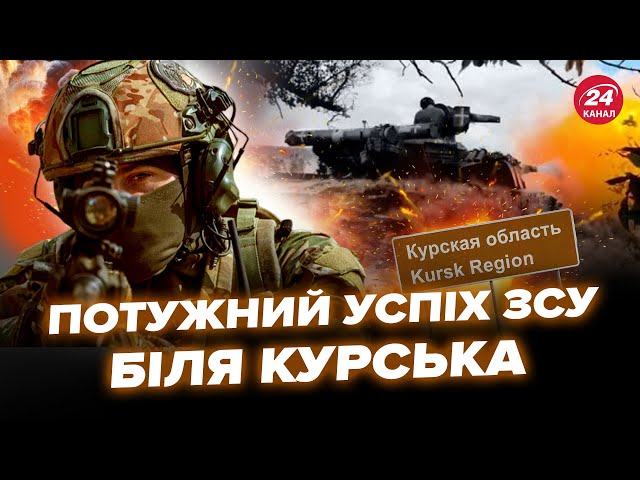 24
КАНАЛ

Курская область
Kursk Region

ПОТУЖНИЙ УСПІХ ЗСУ
БІЛЯ КУРСЬКА